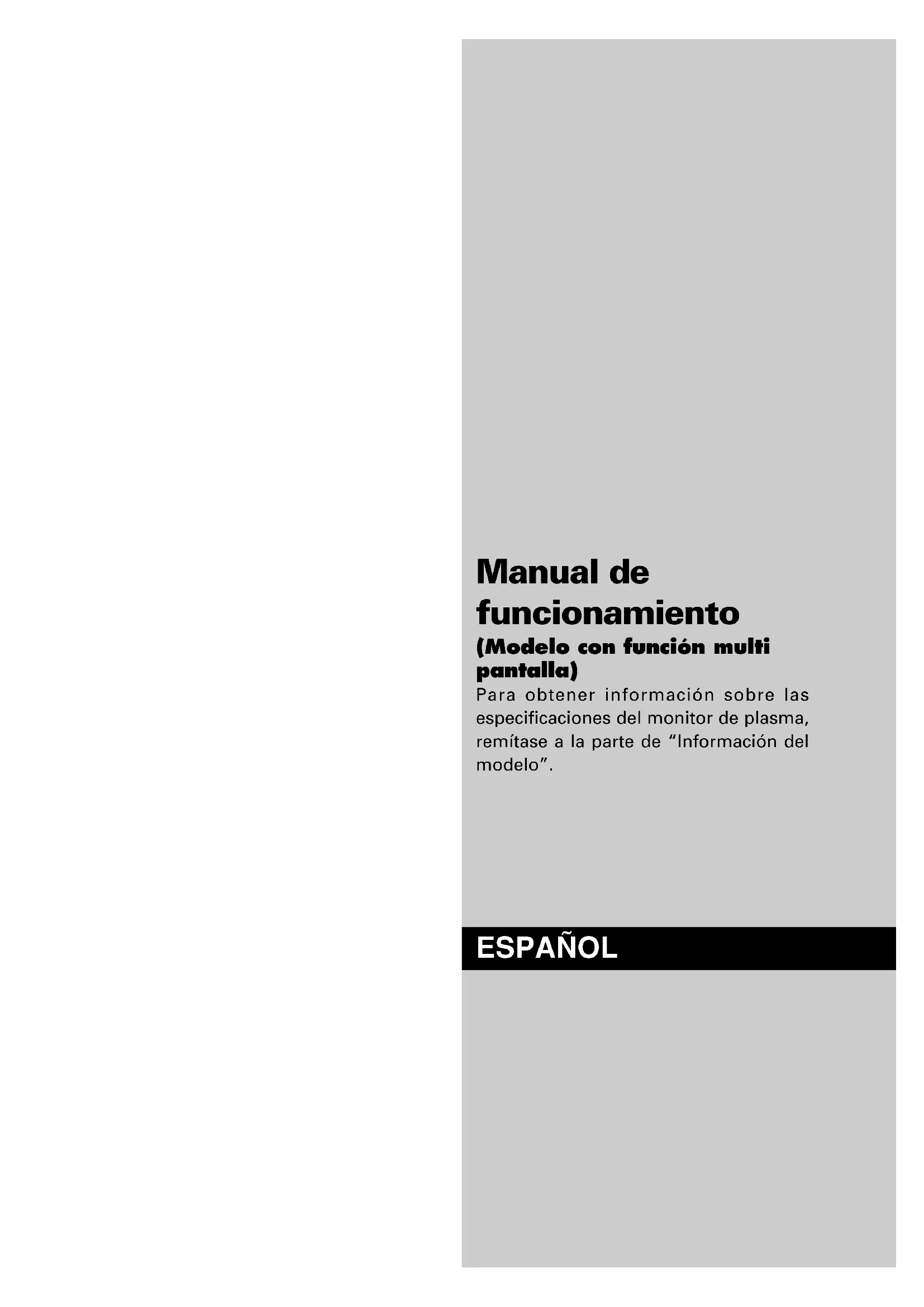 Manual de funcionamiento

(Modelo con función multi pantalla)

Para obtener información sobre las especificaciones del monitor de plasma, remítase a la parte de "Información del modelo".

ESPAÑOL